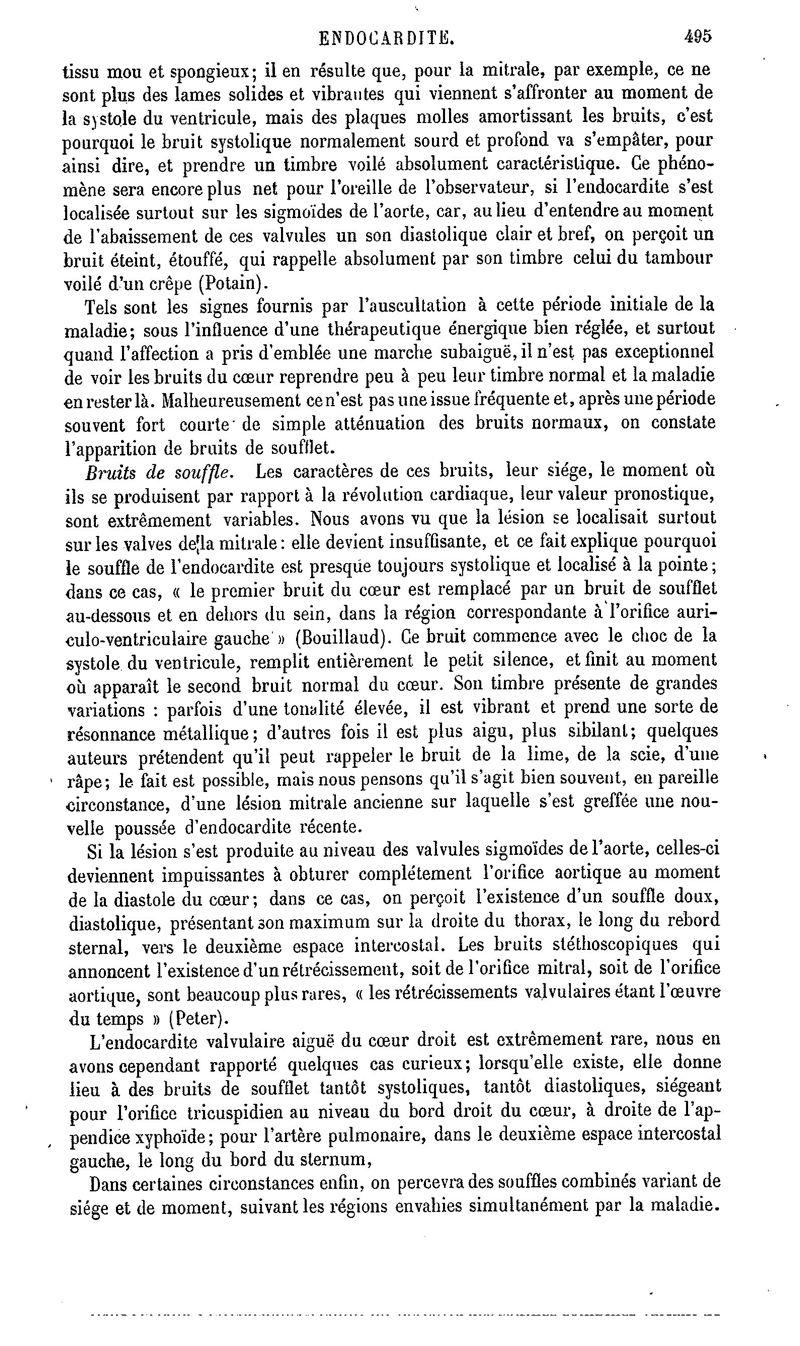 ENDOCARDITE. 495

tissu mou et spongieux; il en résulte que, pour la mitrale, par exemple, ce ne sont plus des lames solides et vibrantes qui viennent s'affronter au moment de la systole du ventricule, mais des plaques molles amortissant les bruits, c'est pourquoi le bruit systolique normalement sourd et profond va s'empâter, pour ainsi dire, et prendre un timbre voilé absolument caractéristique. Ce phénomène sera encore plus net pour l'oreille de l'observateur, si l'endocardite s'est localisée surtout sur les sigmoïdes de l'aorte, car, au lieu d'entendre au moment de l'abaissement de ces valvules un son diastolique clair et bref, on perçoit un bruit éteint, étouffé, qui rappelle absolument par son timbre celui du tambour voilé d'un crêpe (Potain).

Tels sont les signes fournis par l'auscultation à cette période initiale de la maladie; sous l'influence d'une thérapeutique énergique bien réglée, et surtout quand l'affection a pris d'emblée une marche subaiguë, il n'est pas exceptionnel de voir les bruits du cœur reprendre peu à peu leur timbre normal et la maladie en rester là. Malheureusement ce n'est pas une issue fréquente et, après une période souvent fort courte de simple atténuation des bruits normaux, on constate l'apparition de bruits de soufflet.

Bruits de souffle. Les caractères de ces bruits, leur siége, le moment où ils se produisent par rapport à la révolution cardiaque, leur valeur pronostique, sont extrêmement variables. Nous avons vu que la lésion se localisait surtout sur les valves de la mitrale: elle devient insuffisante, et ce fait explique pourquoi le souffle de l'endocardite est presque toujours systolique et localisé à la pointe; dans ce cas, « le premier bruit du cœur est remplacé par un bruit de soufflet au-dessous et en dehors du sein, dans la région correspondante à l'orifice auriculo-ventriculaire gauche » (Bouillaud). Ce bruit commence avec le choc de la systole du ventricule, remplit entièrement le petit silence, et finit au moment où apparaît le second bruit normal du cœur. Son timbre présente de grandes variations : parfois d'une tonalité élevée, il est vibrant et prend une sorte de résonnance métallique; d'autres fois il est plus aigu, plus sibilant; quelques auteurs prétendent qu'il peut rappeler le bruit de la lime, de la scie, d'une râpe; le fait est possible, mais nous pensons qu'il s'agit bien souvent, en pareille circonstance, d'une lésion mitrale ancienne sur laquelle s'est greffée une nouvelle poussée d'endocardite récente.

Si la lésion s'est produite au niveau des valvules sigmoïdes de l'aorte, celles-ci deviennent impuissantes à obturer complétement l'orifice aortique au moment de la diastole du cœur; dans ce cas, on perçoit l'existence d'un souffle doux, diastolique, présentant son maximum sur la droite du thorax, le long du rebord sternal, vers le deuxième espace intercostal. Les bruits stéthoscopiques qui annoncent l'existence d'un rétrécissement, soit de l'orifice mitral, soit de l'orifice aortique, sont beaucoup plus rares, « les rétrécissements valvulaires étant l'œuvre du temps » (Peter).

L'endocardite valvulaire aiguë du cœur droit est extrêmement rare, nous en avons cependant rapporté quelques cas curieux; lorsqu'elle existe, elle donne lieu à des bruits de soufflet tantôt systoliques, tantôt diastoliques, siégeant pour l'orifice tricuspidien au niveau du bord droit du cœur, à droite de l'appendice xyphoïde; pour l'artère pulmonaire, dans le deuxième espace intercostal gauche, le long du bord du sternum,

Dans certaines circonstances enfin, on percevra des souffles combinés variant de siége et de moment, suivant les régions envahies simultanément par la maladie.